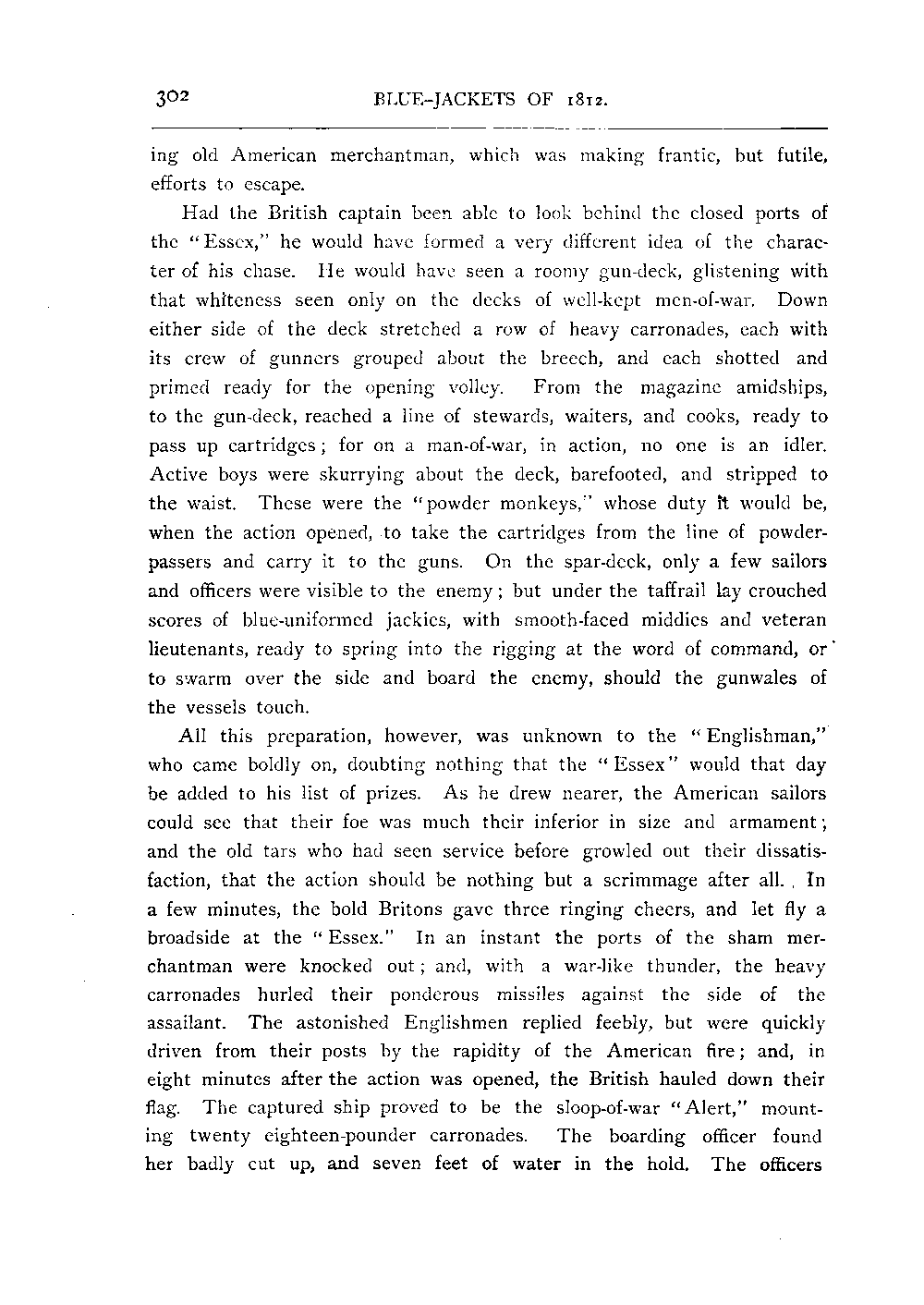 302 BLUE-JACKETS OF 1812.

ing old American merchantman, which was making frantic, but futile, efforts to escape.

Had the British captain been able to look behind the closed ports of the "Essex," he would have formed a very different idea of the character of his chase. He would have seen a roomy gun-deck, glistening with that whiteness seen only on the decks of well-kept men-of-war. Down either side of the deck stretched a row of heavy carronades, each with its crew of gunners grouped about the breech, and each shotted and primed ready for the opening volley. From the magazine amidships, to the gun-deck, reached a line of stewards, waiters, and cooks, ready to pass up cartridges; for on a man-of-war, in action, no one is an idler. Active boys were skurrying about the deck, barefooted, and stripped to the waist. These were the "powder monkeys," whose duty it would be, when the action opened, to take the cartridges from the line of powder-passers and carry it to the guns. On the spar-deck, only a few sailors and officers were visible to the enemy; but under the taffrail lay crouched scores of blue-uniformed jackies, with smooth-faced middies and veteran lieutenants, ready to spring into the rigging at the word of command, or to swarm over the side and board the enemy, should the gunwales of the vessels touch.

All this preparation, however, was unknown to the "Englishman," who came boldly on, doubting nothing that the "Essex" would that day be added to his list of prizes. As he drew nearer, the American sailors could see that their foe was much their inferior in size and armament; and the old tars who had seen service before growled out their dissatisfaction, that the action should be nothing but a scrimmage after all. In a few minutes, the bold Britons gave three ringing cheers, and let fly a broadside at the "Essex." In an instant the ports of the sham merchantman were knocked out; and, with a war-like thunder, the heavy carronades hurled their ponderous missiles against the side of the assailant. The astonished Englishmen replied feebly, but were quickly driven from their posts by the rapidity of the American fire; and, in eight minutes after the action was opened, the British hauled down their flag. The captured ship proved to be the sloop-of-war "Alert," mounting twenty eighteen-pounder carronades. The boarding officer found her badly cut up, and seven feet of water in the hold. The officers